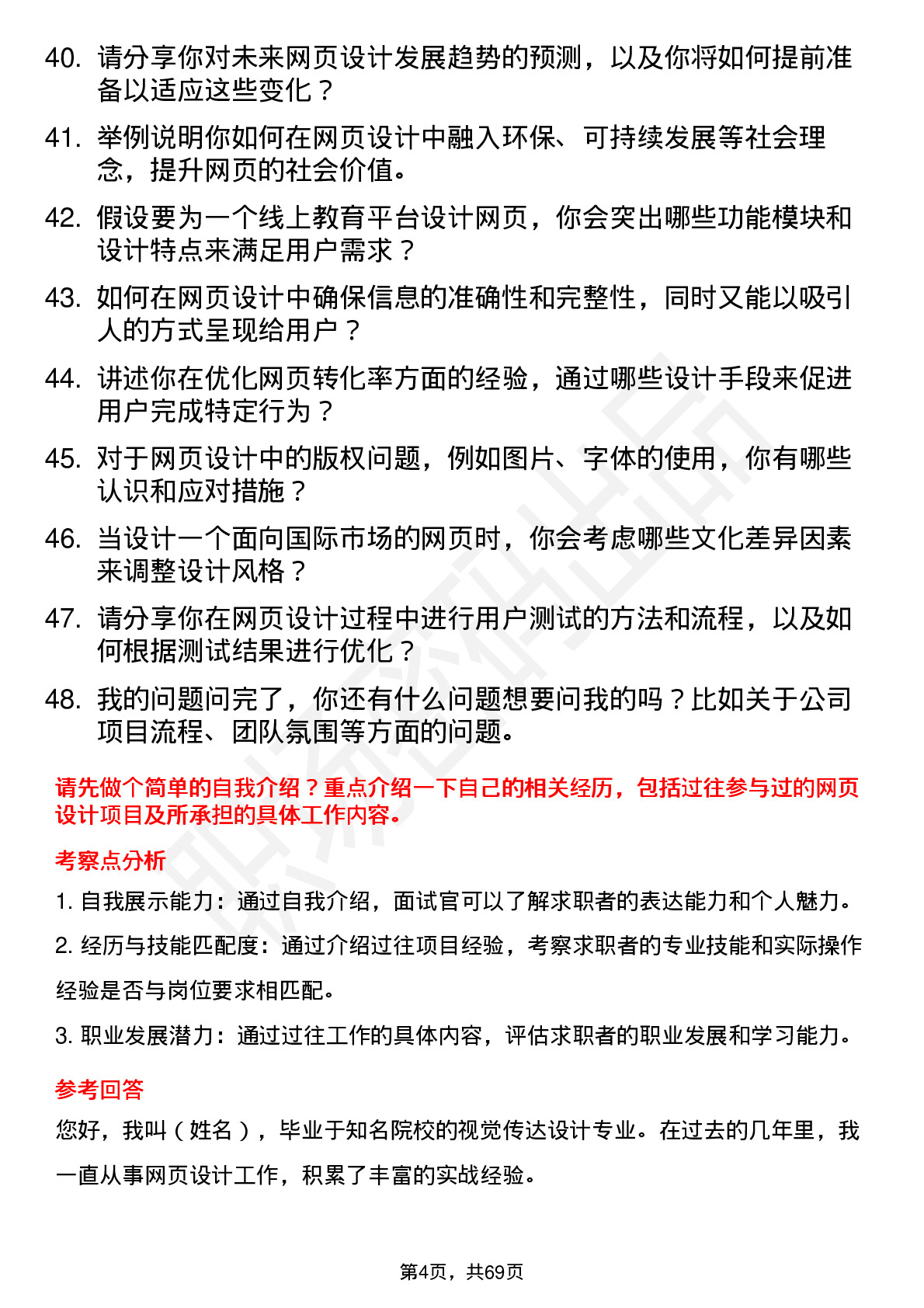 40. 请分享你对未来网页设计发展趋势的预测，以及你将如何提前准备以适应这些变化？

41. 举例说明你如何在网页设计中融入环保、可持续发展等社会理念，提升网页的社会价值。

42. 假设要为一个线上教育平台设计网页，你会突出哪些功能模块和设计特点来满足用户需求？

43. 如何在网页设计中确保信息的准确性和完整性，同时又能以吸引人的方式呈现给用户？

44. 讲述你在优化网页转化率方面的经验，通过哪些设计手段来促进用户完成特定行为？

45. 对于网页设计中的版权问题，例如图片、字体的使用，你有哪些认识和应对措施？

46. 当设计一个面向国际市场的网页时，你会考虑哪些文化差异因素来调整设计风格？

47. 请分享你在网页设计过程中进行用户测试的方法和流程，以及如何根据测试结果进行优化？

48. 我的问题问完了，你还有什么问题想要问我的吗？比如关于公司项目流程、团队氛围等方面的问题。

请先做个简单的自我介绍？重点介绍一下自己的相关经历，包括过往参与过的网页设计项目及所承担的具体工作内容。

考察点分析

1. 自我展示能力：通过自我介绍，面试官可以了解求职者的表达能力和个人魅力。

2. 经历与技能匹配度：通过介绍过往项目经验，考察求职者的专业技能和实际操作经验是否与岗位要求相匹配。

3. 职业发展潜力：通过过往工作的具体内容，评估求职者的职业发展和学习能力。

参考回答

您好，我叫（姓名），毕业于知名院校的视觉传达设计专业。在过去的几年里，我一直从事网页设计工作，积累了丰富的实战经验。

第4页，共69页